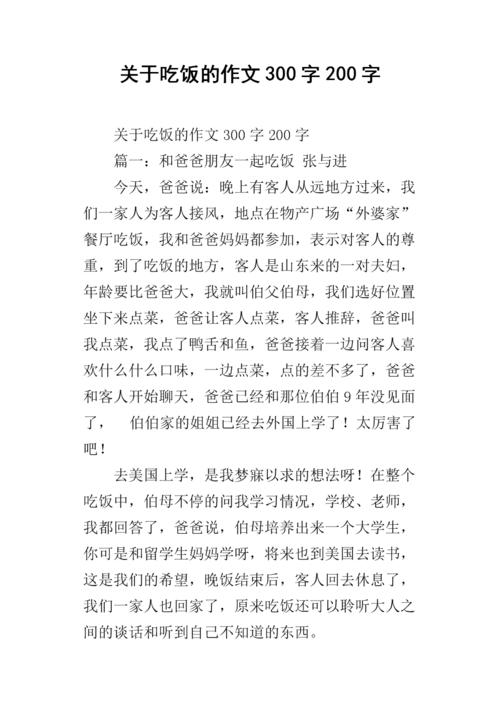 关于吃饭的作文 300 字 200 字

关于吃饭的作文 300 字 200 字

篇一：和爸爸朋友一起吃饭 张与进

今天，爸爸说：晚上有客人从远地方过来，我们一家人为客人接风，地点在物产广场“外婆家”餐厅吃饭，我和爸爸妈妈都参加，表示对客人的尊重，到了吃饭的地方，客人是山东来的一对夫妇，年龄要比爸爸大，我就叫伯父伯母，我们选好位置坐下来点菜，爸爸让客人点菜，客人推辞，爸爸叫我点菜，我点了鸭舌和鱼，爸爸接着一边问客人喜欢什么什么口味，一边点菜，点的差不多了，爸爸和客人开始聊天，爸爸已经和那位伯伯 9 年没见面了， 伯伯家的姐姐已经去外国上学了！太厉害了吧！

去美国上学，是我梦寐以求的想法呀！在整个吃饭中，伯母不停的问我学习情况，学校、老师，我都回答了，爸爸说，伯母培养出来一个大学生，你可是和留学生妈妈学呀，将来也到美国去读书，这是我们的希望，晚饭结束后，客人回去休息了，我们一家人也回家了，原来吃饭还可以聆听大人之间的谈话和听到自己不知道的东西。